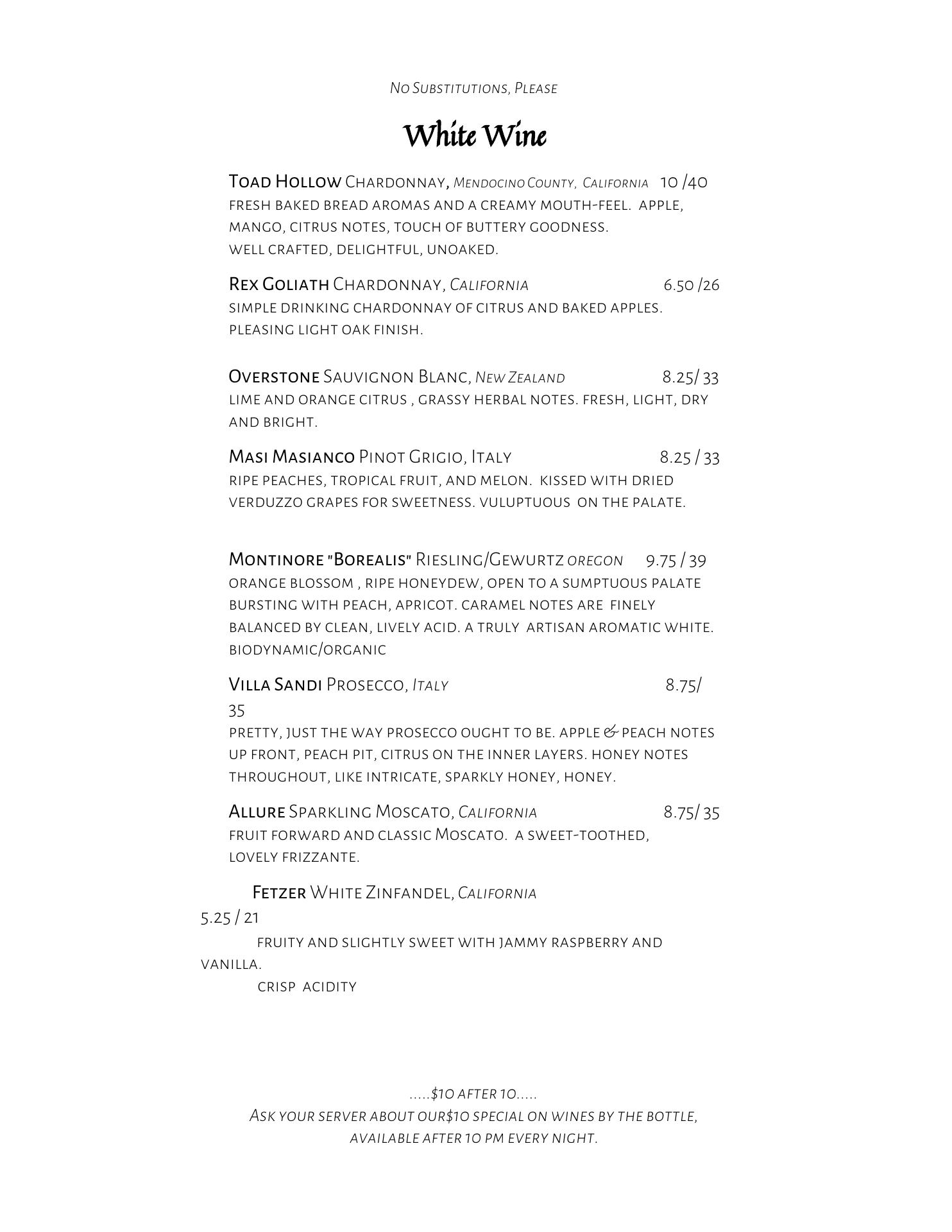 No Substitutions, Please

White Wine

Toad Hollow Chardonnay, Mendocino County, California 10 /40
fresh baked bread aromas and a creamy mouth-feel. apple, mango, citrus notes, touch of buttery goodness.
well crafted, delightful, unoaked.

Rex Goliath Chardonnay, California 6.50 /26
simple drinking chardonnay of citrus and baked apples. pleasing light oak finish.

Overstone Sauvignon Blanc, New Zealand 8.25/ 33
lime and orange citrus , grassy herbal notes. fresh, light, dry and bright.

Masi Masianco Pinot Grigio, Italy 8.25 / 33
ripe peaches, tropical fruit, and melon. kissed with dried verduzzo grapes for sweetness. vuluptuous on the palate.

Montinore "Borealis" Riesling/Gewurtz oregon 9.75 / 39
orange blossom , ripe honeydew, open to a sumptuous palate bursting with peach, apricot. caramel notes are finely balanced by clean, lively acid. a truly artisan aromatic white.
biodynamic/organic

Villa Sandi Prosecco, Italy 8.75/
35
pretty, just the way prosecco ought to be. apple & peach notes up front, peach pit, citrus on the inner layers. honey notes throughout, like intricate, sparkly honey, honey.

Allure Sparkling Moscato, California 8.75/ 35
fruit forward and classic Moscato. a sweet-toothed, lovely frizzante.

Fetzer White Zinfandel, California
5.25 / 21
fruity and slightly sweet with jammy raspberry and vanilla.
crisp acidity

.....$10 after 10.....
Ask your server about our$10 special on wines by the bottle, available after 10 pm every night.